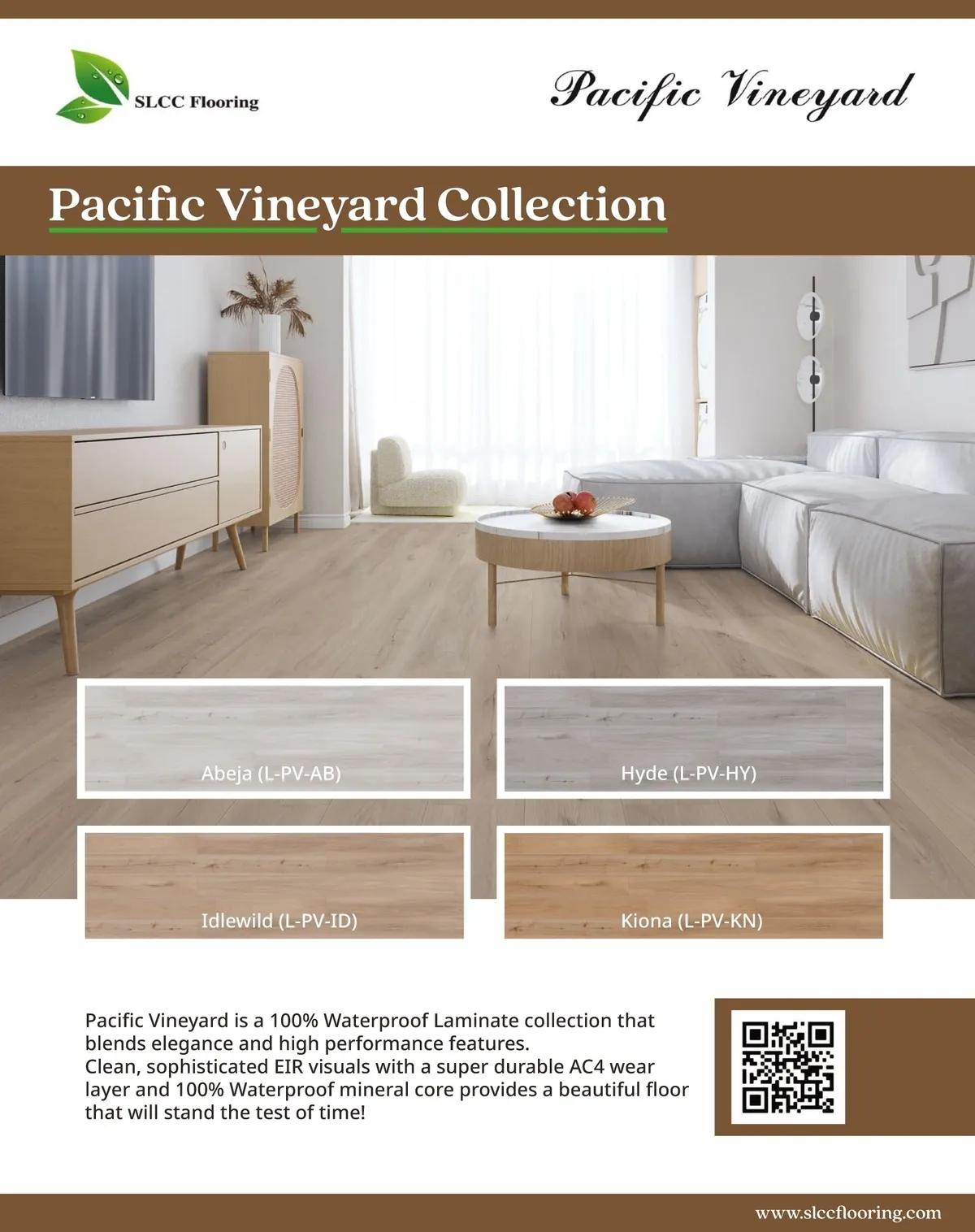 SLCC Flooring

Pacific Vineyard

Pacific Vineyard Collection

Abeja (L-PV-AB)

Hyde (L-PV-HY)

Idlewild (L-PV-ID)

Kiona (L-PV-KN)

Pacific Vineyard is a 100% Waterproof Laminate collection that blends elegance and high performance features.
Clean, sophisticated EIR visuals with a super durable AC4 wear layer and 100% Waterproof mineral core provides a beautiful floor that will stand the test of time!

www.slccflooring.com